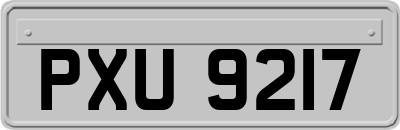 PXU 9217